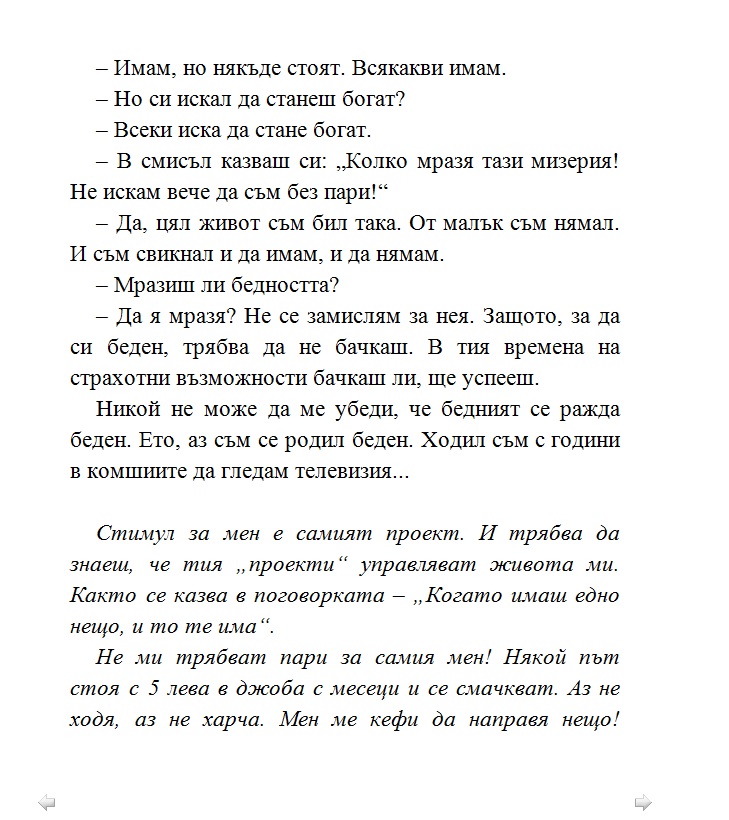 – Имам, но някъде стоят. Всякакви имам.

– Но си искал да станеш богат?

– Всеки иска да стане богат.

– В смисъл казваш си: „Колко мразя тази мизерия! Не искам вече да съм без пари!“

– Да, цял живот съм бил така. От малък съм нямал. И съм свикнал и да имам, и да нямам.

– Мразиш ли бедността?

– Да я мразя? Не се замислям за нея. Защото, за да си беден, трябва да не бачкаш. В тия времена на страхотни възможности бачкаш ли, ще успееш.

Никой не може да ме убеди, че бедният се ражда беден. Ето, аз съм се родил беден. Ходил съм с години в комшиите да гледам телевизия...

Стимул за мен е самият проект. И трябва да знаеш, че тия „проекти“ управляват живота ми. Както се казва в поговорката – „Когато имаш едно нещо, и то те има“.

Не ми трябват пари за самия мен! Някой път стоя с 5 лева в джоба с месеци и се смачкват. Аз не ходя, аз не харча. Мен ме кефи да направя нещо!